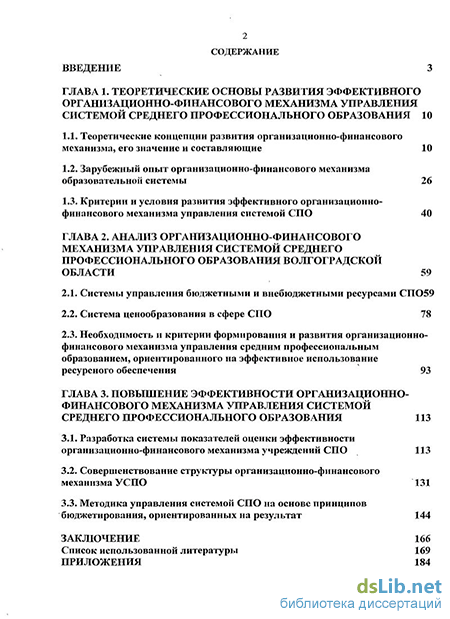 2

СОДЕРЖАНИЕ

ВВЕДЕНИЕ 3

ГЛАВА 1. ТЕОРЕТИЧЕСКИЕ ОСНОВЫ РАЗВИТИЯ ЭФФЕКТИВНОГО ОРГАНИЗАЦИОННО-ФИНАНСОВОГО МЕХАНИЗМА УПРАВЛЕНИЯ СИСТЕМОЙ СРЕДНЕГО ПРОФЕССИОНАЛЬНОГО ОБРАЗОВАНИЯ 10

1.1. Теоретические концепции развития организационно-финансового механизма, его значение и составляющие 10

1.2. Зарубежный опыт организационно-финансового механизма образовательной системы 26

1.3. Критерии и условия развития эффективного организационно-финансового механизма управления системой СПО 40

ГЛАВА 2. АНАЛИЗ ОРГАНИЗАЦИОННО-ФИНАНСОВОГО МЕХАНИЗМА УПРАВЛЕНИЯ СИСТЕМОЙ СРЕДНЕГО ПРОФЕССИОНАЛЬНОГО ОБРАЗОВАНИЯ ВОЛГОГРАДСКОЙ ОБЛАСТИ 59

2.1. Системы управления бюджетными и внебюджетными ресурсами СПО59

2.2. Система ценообразования в сфере СПО 78

2.3. Необходимость и критерии формирования и развития организационно-финансового механизма управления средним профессиональным образованием, ориентированного на эффективное использование ресурсного обеспечения 93

ГЛАВА 3. ПОВЫШЕНИЕ ЭФФЕКТИВНОСТИ ОРГАНИЗАЦИОННО-ФИНАНСОВОГО МЕХАНИЗМА УПРАВЛЕНИЯ СИСТЕМОЙ СРЕДНЕГО ПРОФЕССИОНАЛЬНОГО ОБРАЗОВАНИЯ 113

3.1. Разработка системы показателей оценки эффективности организационно-финансового механизма учреждений СПО 113

3.2. Совершенствование структуры организационно-финансового механизма УСПО 131

3.3. Методика управления системой СПО на основе принципов бюджетирования, ориентированных на результат 144

ЗАКЛЮЧЕНИЕ 166
Список использованной литературы 169
ПРИЛОЖЕНИЯ 184

dsLib.net
библиотека диссертаций